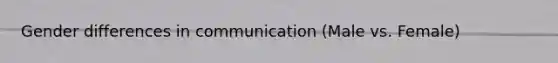 Gender differences in communication (Male vs. Female)